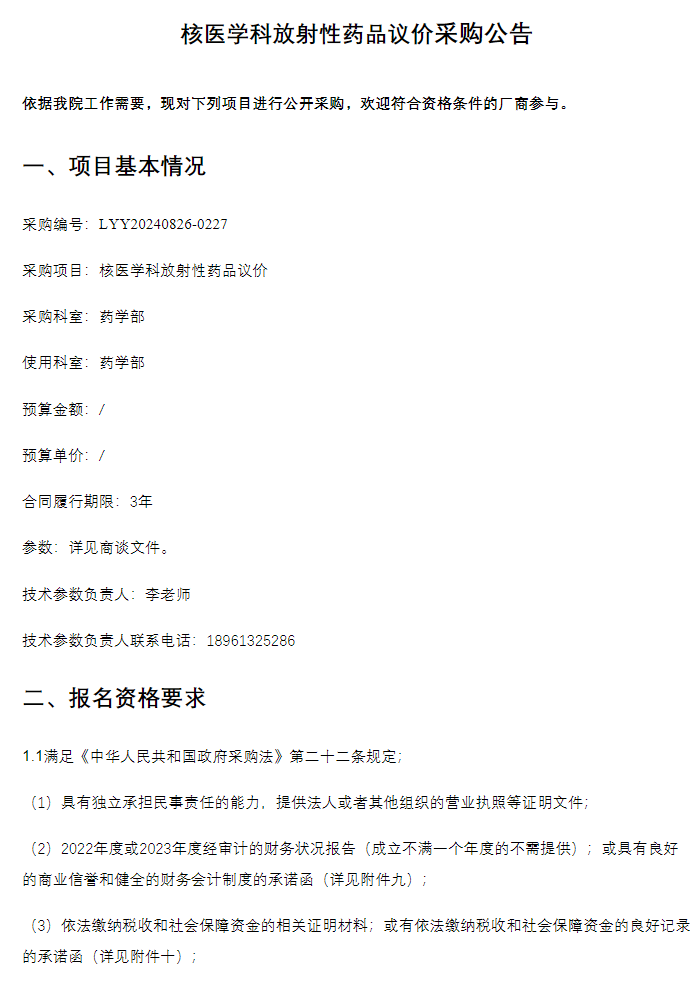 核医学科放射性药品议价采购公告

依据我院工作需要，现对下列项目进行公开采购，欢迎符合资格条件的厂商参与。

一、项目基本情况

采购编号：LYY20240826-0227

采购项目：核医学科放射性药品议价

采购科室：药学部

使用科室：药学部

预算金额：/

预算单价：/

合同履行期限：3年

参数：详见商谈文件。

技术参数负责人：李老师

技术参数负责人联系电话：18961325286

二、报名资格要求

1.1满足《中华人民共和国政府采购法》第二十二条规定；

（1）具有独立承担民事责任的能力，提供法人或者其他组织的营业执照等证明文件；

（2）2022年度或2023年度经审计的财务状况报告（成立不满一个年度的不需提供）；或具有良好的商业信誉和健全的财务会计制度的承诺函（详见附件九）；

（3）依法缴纳税收和社会保障资金的相关证明材料；或有依法缴纳税收和社会保障资金的良好记录的承诺函（详见附件十）；